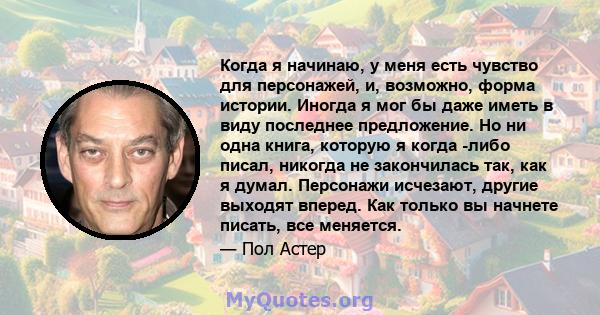 Когда я начинаю, у меня есть чувство для персонажей, и, возможно, форма истории. Иногда я мог бы даже иметь в виду последнее предложение. Но ни одна книга, которую я когда -либо писал, никогда не закончилась так, как я думал. Персонажи исчезают, другие выходят вперед. Как только вы начнете писать, все меняется.

— Пол Астер

MyQuotes.org